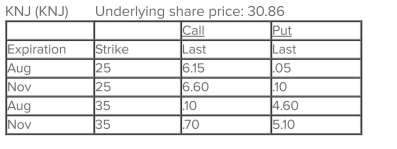 KNJ (KNJ) Underlying share price: 30.86

| | | Call | Put |
|---|---|---|---|
| Expiration | Strike | Last | Last |
| Aug | 25 | 6.15 | .05 |
| Nov | 25 | 6.60 | .10 |
| Aug | 35 | .10 | 4.60 |
| Nov | 35 | .70 | 5.10 |